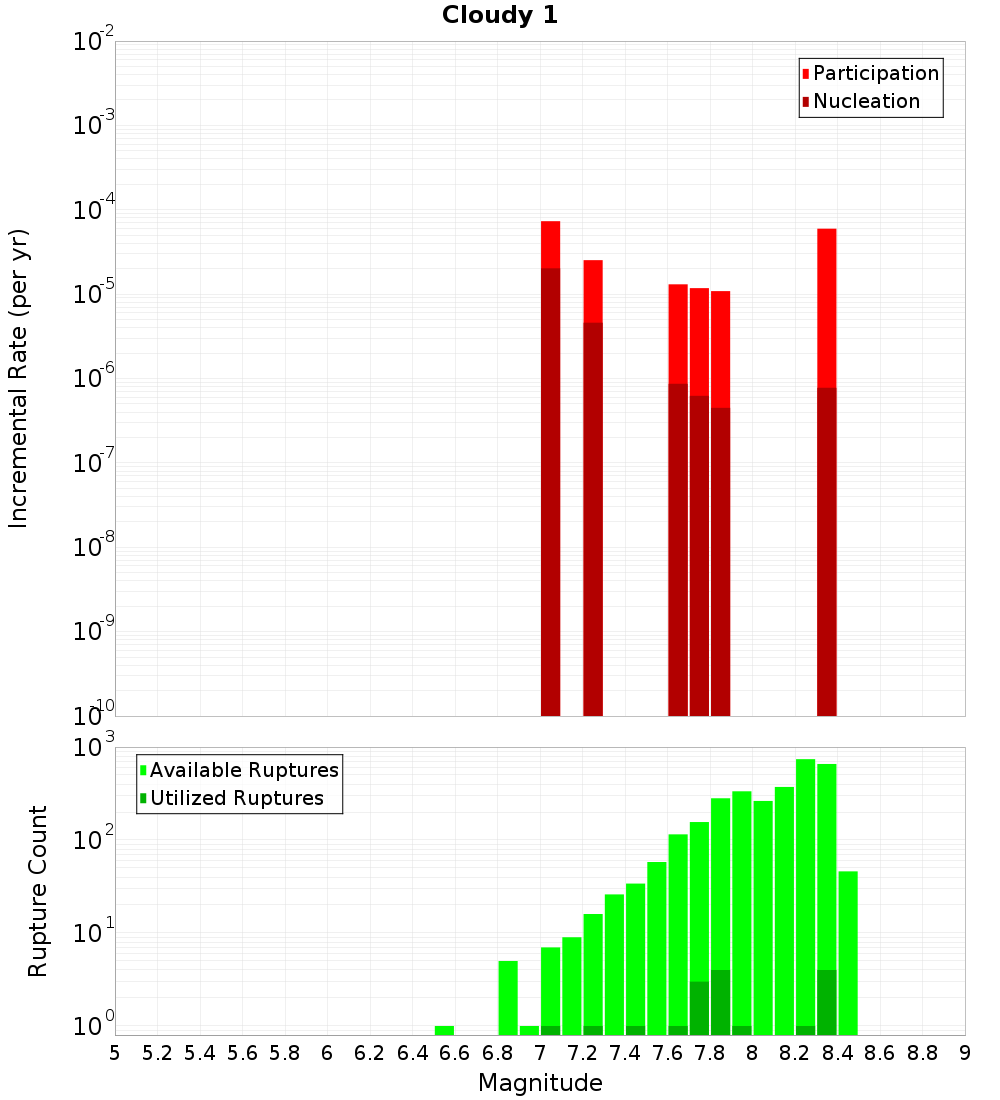 Cloudy 1

Participation
Nucleation

Incremental Rate (per yr)

$10^{-2}$
$10^{-3}$
$10^{-4}$
$10^{-5}$
$10^{-6}$
$10^{-7}$
$10^{-8}$
$10^{-9}$
$10^{-10}$

Available Ruptures
Utilized Ruptures

Rupture Count

$10^{3}$
$10^{2}$
$10^{1}$
$10^{0}$

5 5.2 5.4 5.6 5.8 6 6.2 6.4 6.6 6.8 7 7.2 7.4 7.6 7.8 8 8.2 8.4 8.6 8.8 9

Magnitude